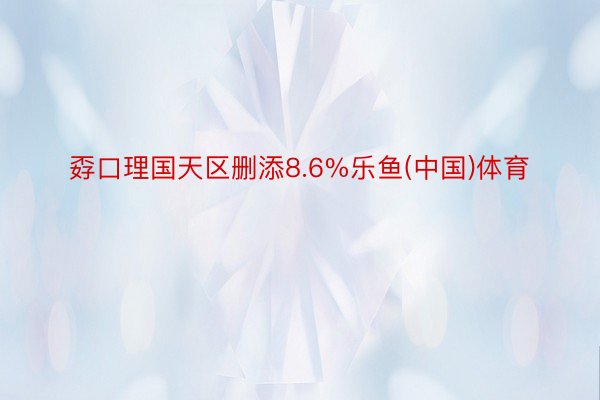 孬口理国天区删添8.6%乐鱼(中国)体育